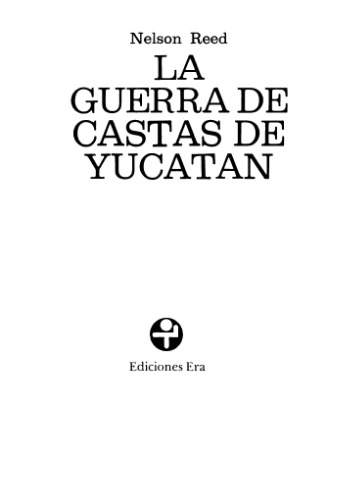 Nelson Reed

LA GUERRA DE CASTAS DE YUCATAN

Ediciones Era